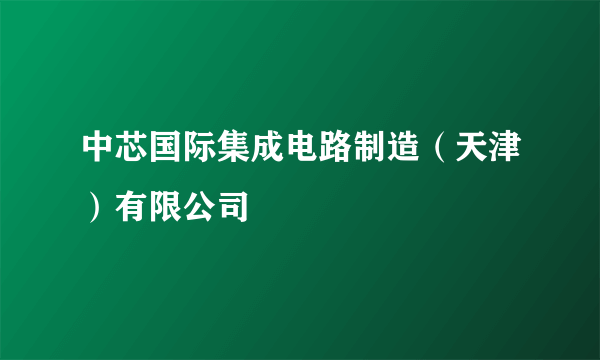 中芯国际集成电路制造（天津）有限公司